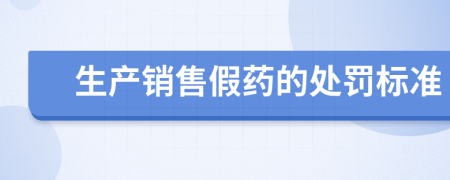 生产销售假药的处罚标准